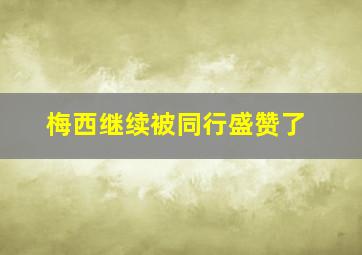 梅西继续被同行盛赞了